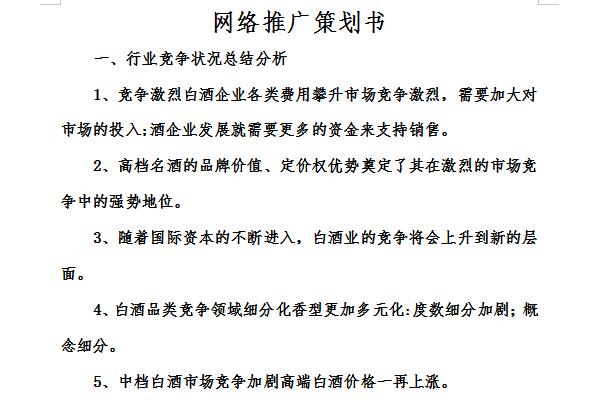 网络推广策划书

一、行业竞争状况总结分析

1、竞争激烈白酒企业各类费用攀升市场竞争激烈，需要加大对市场的投入;酒企业发展就需要更多的资金来支持销售。

2、高档名酒的品牌价值、定价权优势奠定了其在激烈的市场竞争中的强势地位。

3、随着国际资本的不断进入，白酒业的竞争将会上升到新的层面。

4、白酒品类竞争领域细分化香型更加多元化:度数细分加剧；概念细分。

5、中档白酒市场竞争加剧高端白酒价格一再上涨。